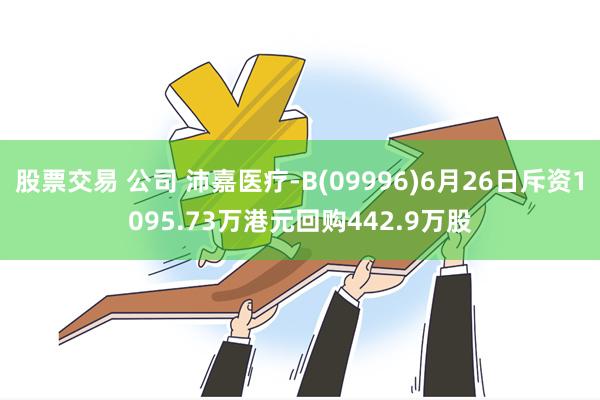 股票交易 公司 沛嘉医疗-B(09996)6月26日斥资1095.73万港元回购442.9万股